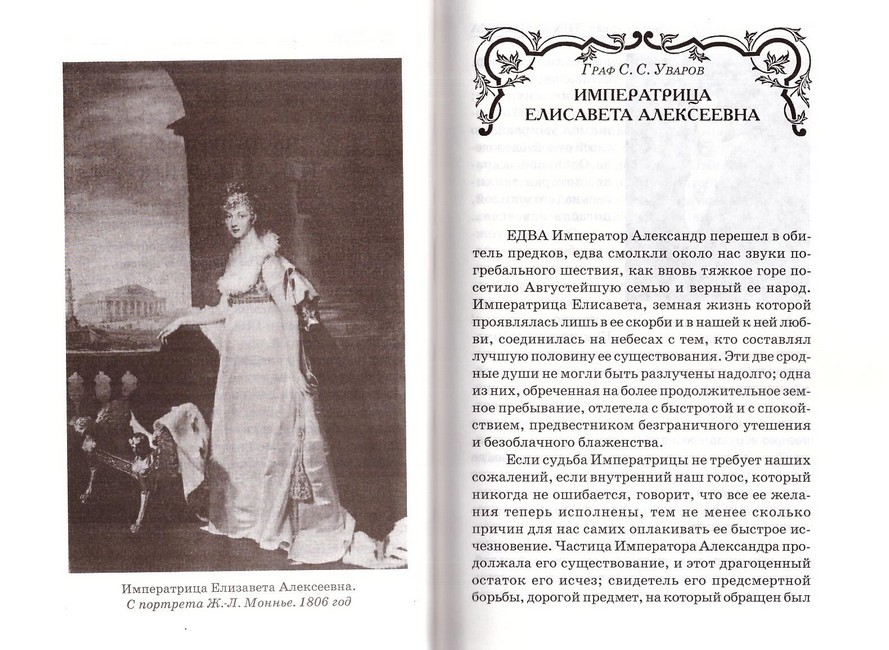 Императрица Елизавета Алексеевна.
С портрета Ж.-Л. Моннье. 1806 год

Граф С. С. Уваров

ИМПЕРАТРИЦА ЕЛИСАВЕТА АЛЕКСЕЕВНА

ЕДВА Император Александр перешел в обитель предков, едва смолкли около нас звуки погребального шествия, как вновь тяжкое горе посетило Августейшую семью и верный ее народ. Императрица Елисавета, земная жизнь которой проявлялась лишь в ее скорби и в нашей к ней любви, соединилась на небесах с тем, кто составлял лучшую половину ее существования. Эти две сродные души не могли быть разлучены надолго; одна из них, обреченная на более продолжительное земное пребывание, отлетела с быстротой и с спокойствием, предвестником безграничного утешения и безоблачного блаженства.

Если судьба Императрицы не требует наших сожалений, если внутренний наш голос, который никогда не ошибается, говорит, что все ее желания теперь исполнены, тем не менее сколько причин для нас самих оплакивать ее быстрое исчезновение. Частица Императора Александра продолжала его существование, и этот драгоценный остаток его исчез; свидетель его предсмертной борьбы, дорогой предмет, на который обращен был